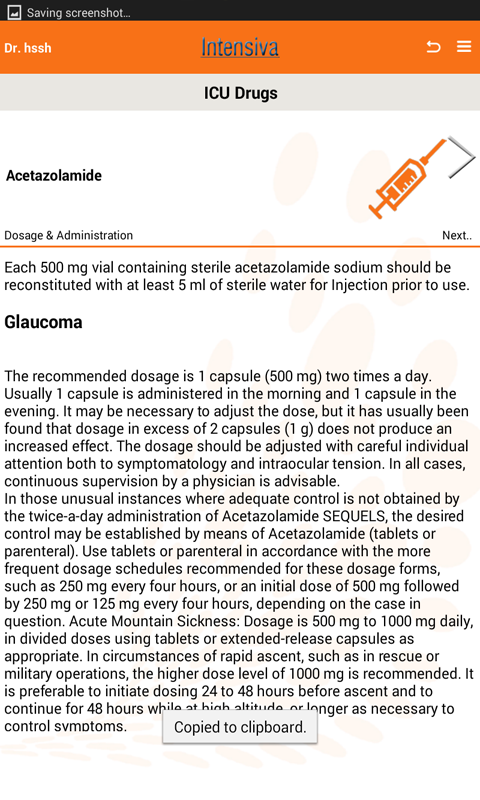 Saving screenshot...

Dr. hssh

Intensiva

ICU Drugs

Acetazolamide

Dosage & Administration

Next..

Each 500 mg vial containing sterile acetazolamide sodium should be reconstituted with at least 5 ml of sterile water for Injection prior to use.

Glaucoma

The recommended dosage is 1 capsule (500 mg) two times a day. Usually 1 capsule is administered in the morning and 1 capsule in the evening. It may be necessary to adjust the dose, but it has usually been found that dosage in excess of 2 capsules (1 g) does not produce an increased effect. The dosage should be adjusted with careful individual attention both to symptomatology and intraocular tension. In all cases, continuous supervision by a physician is advisable.
In those unusual instances where adequate control is not obtained by the twice-a-day administration of Acetazolamide SEQUELS, the desired control may be established by means of Acetazolamide (tablets or parenteral). Use tablets or parenteral in accordance with the more frequent dosage schedules recommended for these dosage forms, such as 250 mg every four hours, or an initial dose of 500 mg followed by 250 mg or 125 mg every four hours, depending on the case in question. Acute Mountain Sickness: Dosage is 500 mg to 1000 mg daily, in divided doses using tablets or extended-release capsules as appropriate. In circumstances of rapid ascent, such as in rescue or military operations, the higher dose level of 1000 mg is recommended. It is preferable to initiate dosing 24 to 48 hours before ascent and to continue for 48 hours while at high altitude, or longer as necessary to control symptoms.

Copied to clipboard.